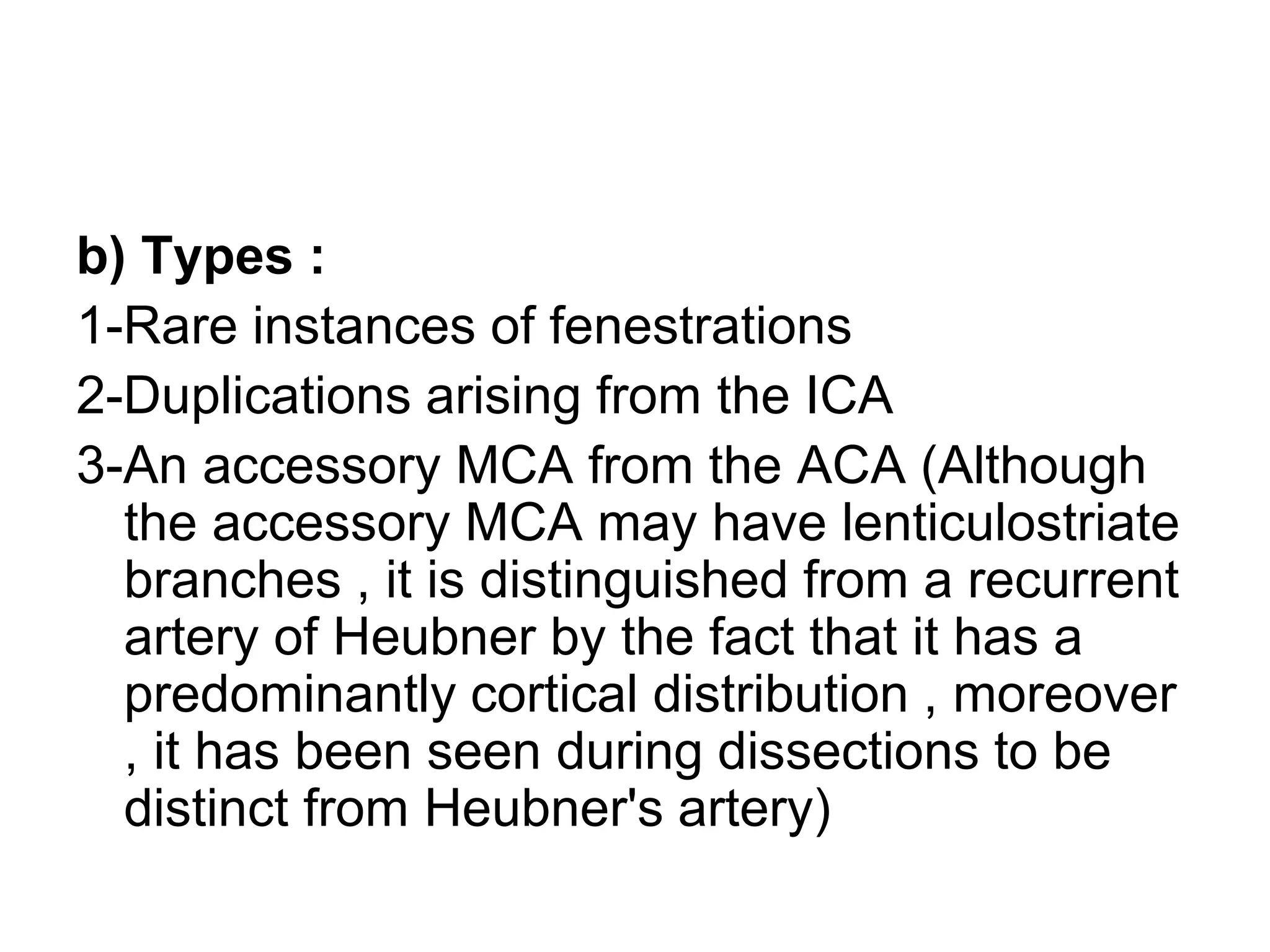 b) Types :

1-Rare instances of fenestrations

2-Duplications arising from the ICA

3-An accessory MCA from the ACA (Although the accessory MCA may have lenticulostriate branches , it is distinguished from a recurrent artery of Heubner by the fact that it has a predominantly cortical distribution , moreover , it has been seen during dissections to be distinct from Heubner's artery)